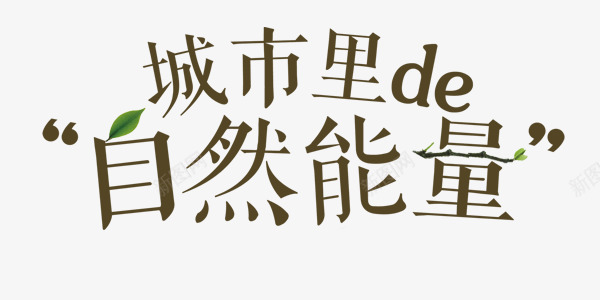 城市里de
“自然能量”

新图网 新图网 新图网